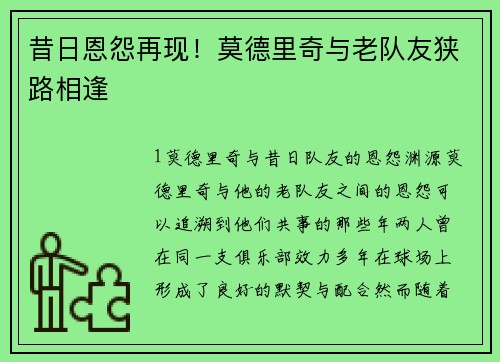 昔日恩怨再现！莫德里奇与老队友狭路相逢

1莫德里奇与昔日队友的恩怨渊源莫德里奇与他的老队友之间的恩怨可以追溯到他们共事的那些年两人曾在同一支俱乐部效力多年在球场上形成了良好的默契与配合然而随着